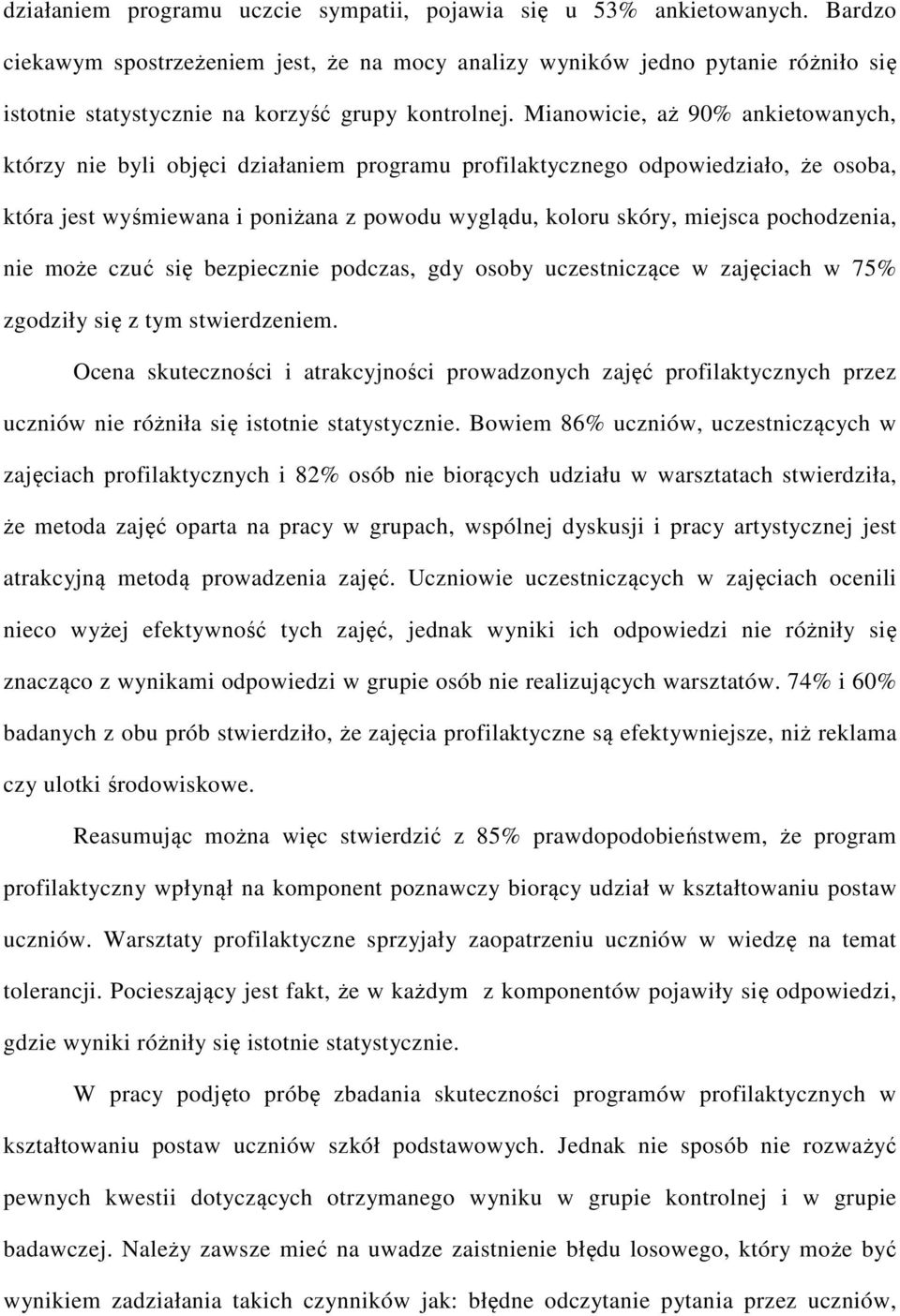 działaniem programu uczcie sympatii, pojawia się u 53% ankietowanych. Bardzo ciekawym spostrzeżeniem jest, że na mocy analizy wyników jedno pytanie różniło się istotnie statystycznie na korzyść grupy kontrolnej. Mianowicie, aż 90% ankietowanych, którzy nie byli objęci działaniem programu profilaktycznego odpowiedziało, że osoba, która jest wyśmiewana i poniżana z powodu wyglądu, koloru skóry, miejsca pochodzenia, nie może czuć się bezpiecznie podczas, gdy osoby uczestniczące w zajęciach w 75% zgodziły się z tym stwierdzeniem.

Ocena skuteczności i atrakcyjności prowadzonych zajęć profilaktycznych przez uczniów nie różniła się istotnie statystycznie. Bowiem 86% uczniów, uczestniczących w zajęciach profilaktycznych i 82% osób nie biorących udziału w warsztatach stwierdziła, że metoda zajęć oparta na pracy w grupach, wspólnej dyskusji i pracy artystycznej jest atrakcyjną metodą prowadzenia zajęć. Uczniowie uczestniczących w zajęciach ocenili nieco wyżej efektywność tych zajęć, jednak wyniki ich odpowiedzi nie różniły się znacząco z wynikami odpowiedzi w grupie osób nie realizujących warsztatów. 74% i 60% badanych z obu prób stwierdziło, że zajęcia profilaktyczne są efektywniejsze, niż reklama czy ulotki środowiskowe.

Reasumując można więc stwierdzić z 85% prawdopodobieństwem, że program profilaktyczny wpłynął na komponent poznawczy biorący udział w kształtowaniu postaw uczniów. Warsztaty profilaktyczne sprzyjały zaopatrzeniu uczniów w wiedzę na temat tolerancji. Pocieszający jest fakt, że w każdym z komponentów pojawiły się odpowiedzi, gdzie wyniki różniły się istotnie statystycznie.

W pracy podjęto próbę zbadania skuteczności programów profilaktycznych w kształtowaniu postaw uczniów szkół podstawowych. Jednak nie sposób nie rozważyć pewnych kwestii dotyczących otrzymanego wyniku w grupie kontrolnej i w grupie badawczej. Należy zawsze mieć na uwadze zaistnienie błędu losowego, który może być wynikiem zadziałania takich czynników jak: błędne odczytanie pytania przez uczniów,